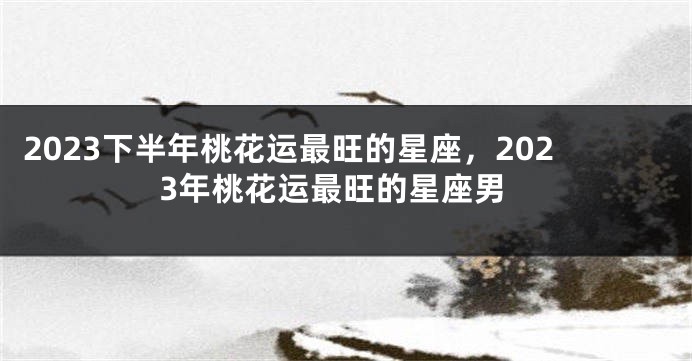 2023下半年桃花运最旺的星座，2023年桃花运最旺的星座男